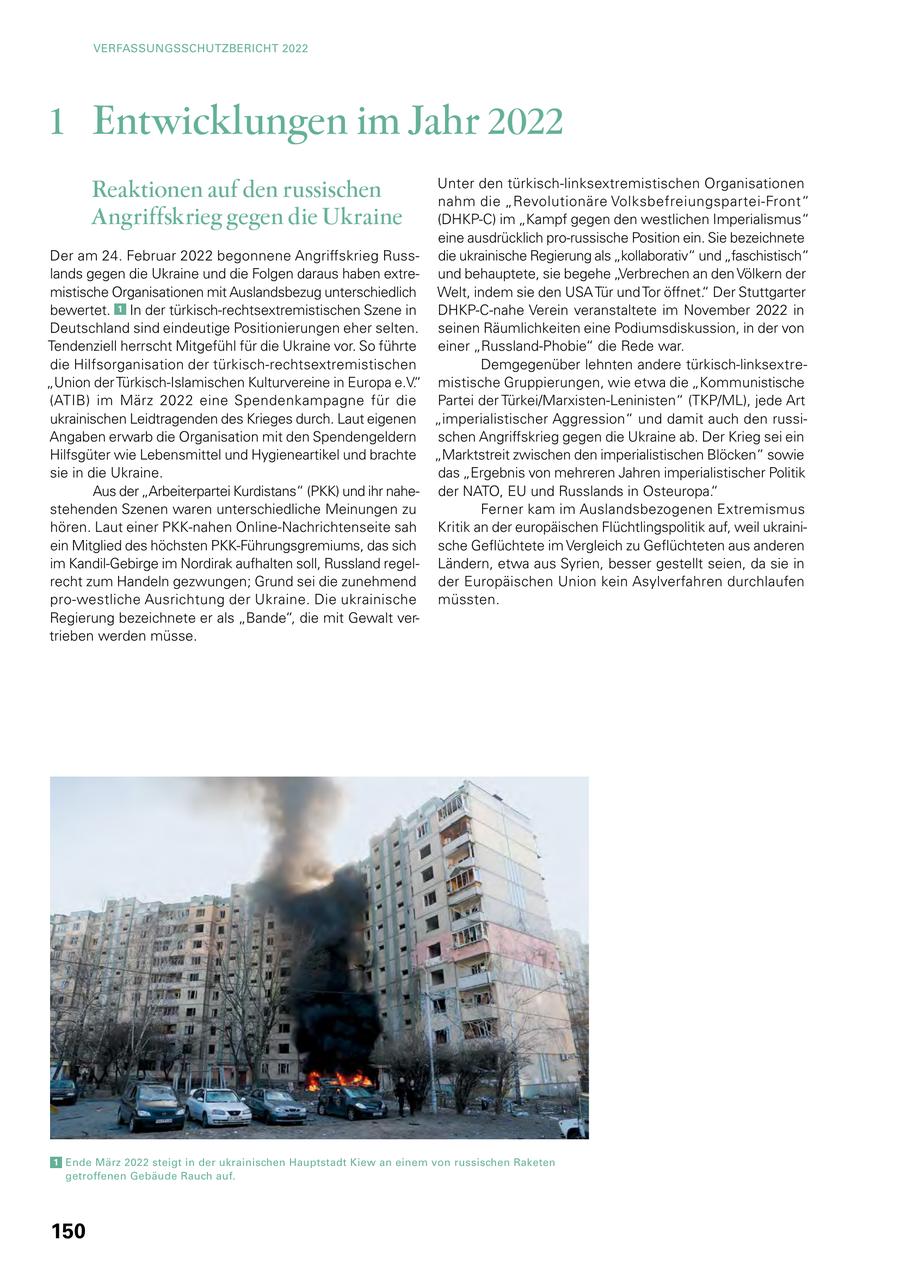 VERFASSUNGSSCHUTZBERICHT 2022

1 Entwicklungen im Jahr 2022

Reaktionen auf den russischen Angriffskrieg gegen die Ukraine

Der am 24. Februar 2022 begonnene Angriffskrieg Russlands gegen die Ukraine und die Folgen daraus haben extremistische Organisationen mit Auslandsbezug unterschiedlich bewertet. 1 In der türkisch-rechtsextremistischen Szene in Deutschland sind eindeutige Positionierungen eher selten. Tendenziell herrscht Mitgefühl für die Ukraine vor. So führte die Hilfsorganisation der türkisch-rechtsextremistischen „Union der Türkisch-Islamischen Kulturvereine in Europa e.V." (ATIB) im März 2022 eine Spendenkampagne für die ukrainischen Leidtragenden des Krieges durch. Laut eigenen Angaben erwarb die Organisation mit den Spendengeldern Hilfsgüter wie Lebensmittel und Hygieneartikel und brachte sie in die Ukraine.

Aus der „Arbeiterpartei Kurdistans" (PKK) und ihr nahestehenden Szenen waren unterschiedliche Meinungen zu hören. Laut einer PKK-nahen Online-Nachrichtenseite sah ein Mitglied des höchsten PKK-Führungsgremiums, das sich im Kandil-Gebirge im Nordirak aufhalten soll, Russland regelrecht zum Handeln gezwungen; Grund sei die zunehmend pro-westliche Ausrichtung der Ukraine. Die ukrainische Regierung bezeichnete er als „Bande", die mit Gewalt vertrieben werden müsse.

Unter den türkisch-linksextremistischen Organisationen nahm die „Revolutionäre Volksbefreiungspartei-Front" (DHKP-C) im „Kampf gegen den westlichen Imperialismus" eine ausdrücklich pro-russische Position ein. Sie bezeichnete die ukrainische Regierung als „kollaborativ" und „faschistisch" und behauptete, sie begehe „Verbrechen an den Völkern der Welt, indem sie den USA Tür und Tor öffnet." Der Stuttgarter DHKP-C-nahe Verein veranstaltete im November 2022 in seinen Räumlichkeiten eine Podiumsdiskussion, in der von einer „Russland-Phobie" die Rede war.

Demgegenüber lehnten andere türkisch-linksextremistische Gruppierungen, wie etwa die „Kommunistische Partei der Türkei/Marxisten-Leninisten" (TKP/ML), jede Art „imperialistischer Aggression" und damit auch den russischen Angriffskrieg gegen die Ukraine ab. Der Krieg sei ein „Marktstreit zwischen den imperialistischen Blöcken" sowie das „Ergebnis von mehreren Jahren imperialistischer Politik der NATO, EU und Russlands in Osteuropa."

Ferner kam im Auslandsbezogenen Extremismus Kritik an der europäischen Flüchtlingspolitik auf, weil ukrainische Geflüchtete im Vergleich zu Geflüchteten aus anderen Ländern, etwa aus Syrien, besser gestellt seien, da sie in der Europäischen Union kein Asylverfahren durchlaufen müssten.

1 Ende März 2022 steigt in der ukrainischen Hauptstadt Kiew an einem von russischen Raketen getroffenen Gebäude Rauch auf.

150